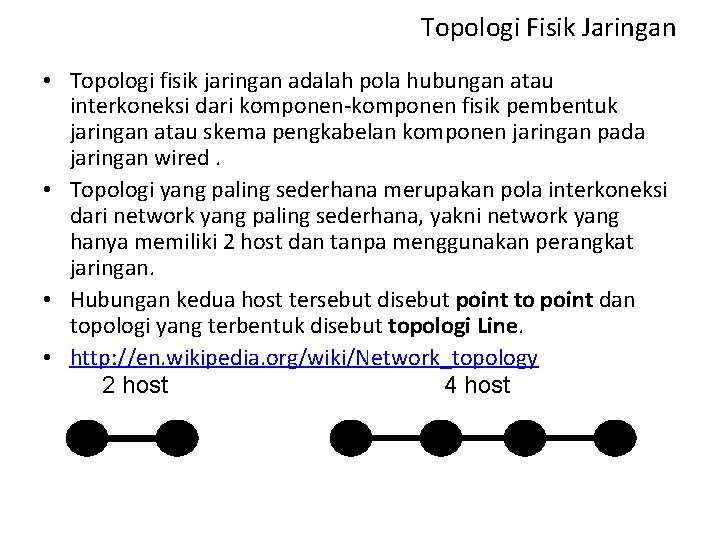 Topologi Fisik Jaringan

• Topologi fisik jaringan adalah pola hubungan atau interkoneksi dari komponen-komponen fisik pembentuk jaringan atau skema pengkabelan komponen jaringan pada jaringan wired .
• Topologi yang paling sederhana merupakan pola interkoneksi dari network yang paling sederhana, yakni network yang hanya memiliki 2 host dan tanpa menggunakan perangkat jaringan.
• Hubungan kedua host tersebut disebut point to point dan topologi yang terbentuk disebut topologi Line.
• http://en.wikipedia.org/wiki/Network_topology

2 host

4 host